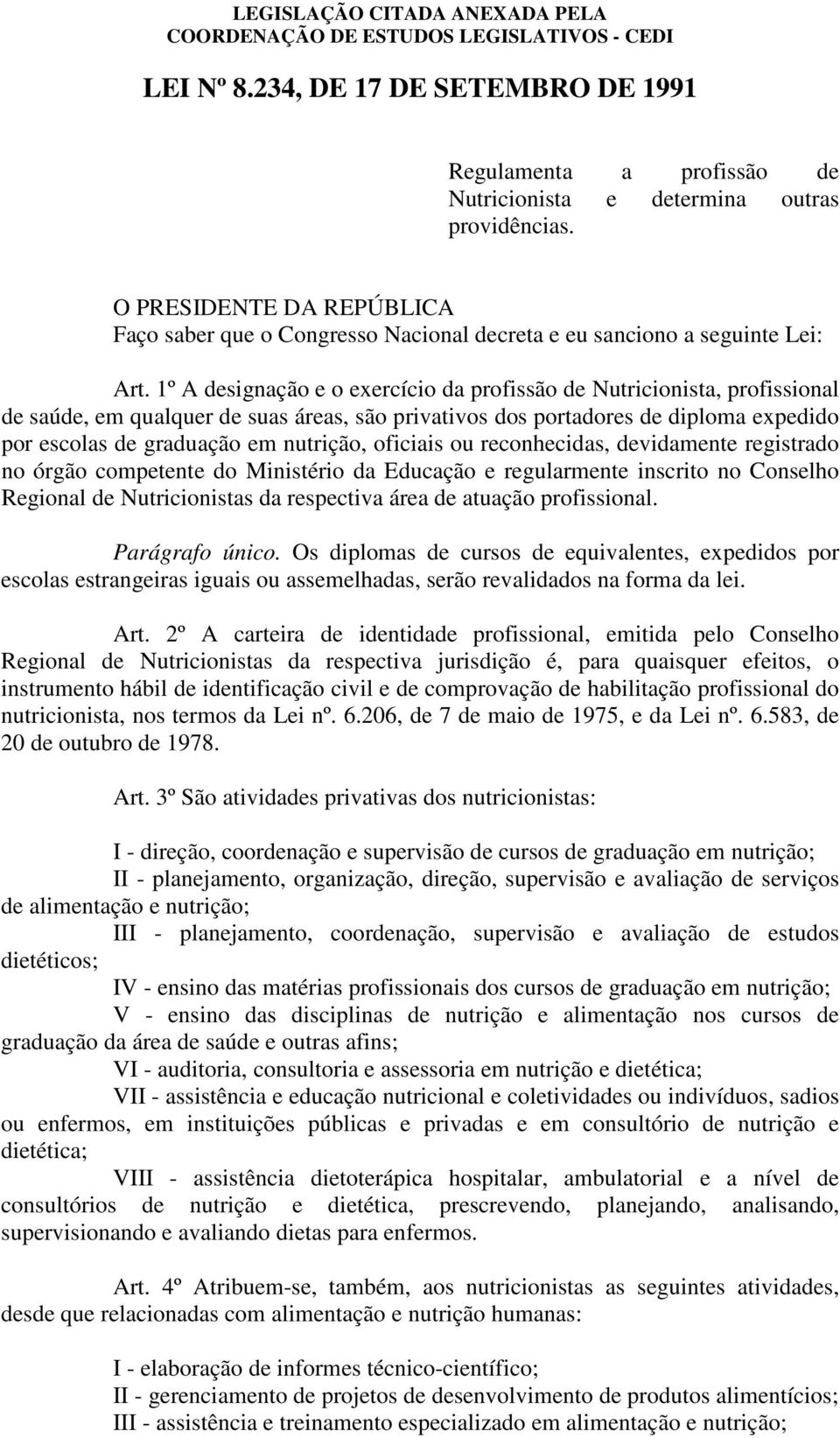 LEGISLAÇÃO CITADA ANEXADA PELA
COORDENAÇÃO DE ESTUDOS LEGISLATIVOS - CEDI

LEI Nº 8.234, DE 17 DE SETEMBRO DE 1991

Regulamenta a profissão de Nutricionista e determina outras providências.

O PRESIDENTE DA REPÚBLICA
Faço saber que o Congresso Nacional decreta e eu sanciono a seguinte Lei:

Art. 1º A designação e o exercício da profissão de Nutricionista, profissional de saúde, em qualquer de suas áreas, são privativos dos portadores de diploma expedido por escolas de graduação em nutrição, oficiais ou reconhecidas, devidamente registrado no órgão competente do Ministério da Educação e regularmente inscrito no Conselho Regional de Nutricionistas da respectiva área de atuação profissional.

Parágrafo único. Os diplomas de cursos de equivalentes, expedidos por escolas estrangeiras iguais ou assemelhadas, serão revalidados na forma da lei.

Art. 2º A carteira de identidade profissional, emitida pelo Conselho Regional de Nutricionistas da respectiva jurisdição é, para quaisquer efeitos, o instrumento hábil de identificação civil e de comprovação de habilitação profissional do nutricionista, nos termos da Lei nº. 6.206, de 7 de maio de 1975, e da Lei nº. 6.583, de 20 de outubro de 1978.

Art. 3º São atividades privativas dos nutricionistas:

I - direção, coordenação e supervisão de cursos de graduação em nutrição;
II - planejamento, organização, direção, supervisão e avaliação de serviços de alimentação e nutrição;
III - planejamento, coordenação, supervisão e avaliação de estudos dietéticos;
IV - ensino das matérias profissionais dos cursos de graduação em nutrição;
V - ensino das disciplinas de nutrição e alimentação nos cursos de graduação da área de saúde e outras afins;
VI - auditoria, consultoria e assessoria em nutrição e dietética;
VII - assistência e educação nutricional e coletividades ou indivíduos, sadios ou enfermos, em instituições públicas e privadas e em consultório de nutrição e dietética;
VIII - assistência dietoterápica hospitalar, ambulatorial e a nível de consultórios de nutrição e dietética, prescrevendo, planejando, analisando, supervisionando e avaliando dietas para enfermos.

Art. 4º Atribuem-se, também, aos nutricionistas as seguintes atividades, desde que relacionadas com alimentação e nutrição humanas:

I - elaboração de informes técnico-científico;
II - gerenciamento de projetos de desenvolvimento de produtos alimentícios;
III - assistência e treinamento especializado em alimentação e nutrição;